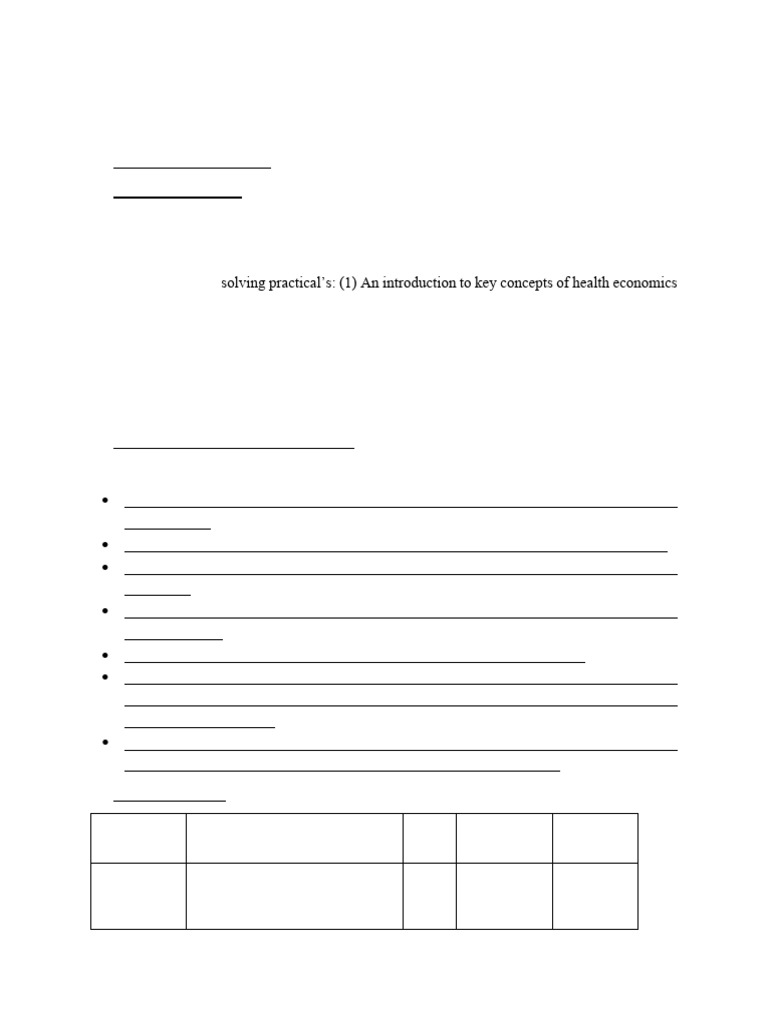 solving practical's: (1) An introduction to key concepts of health economics